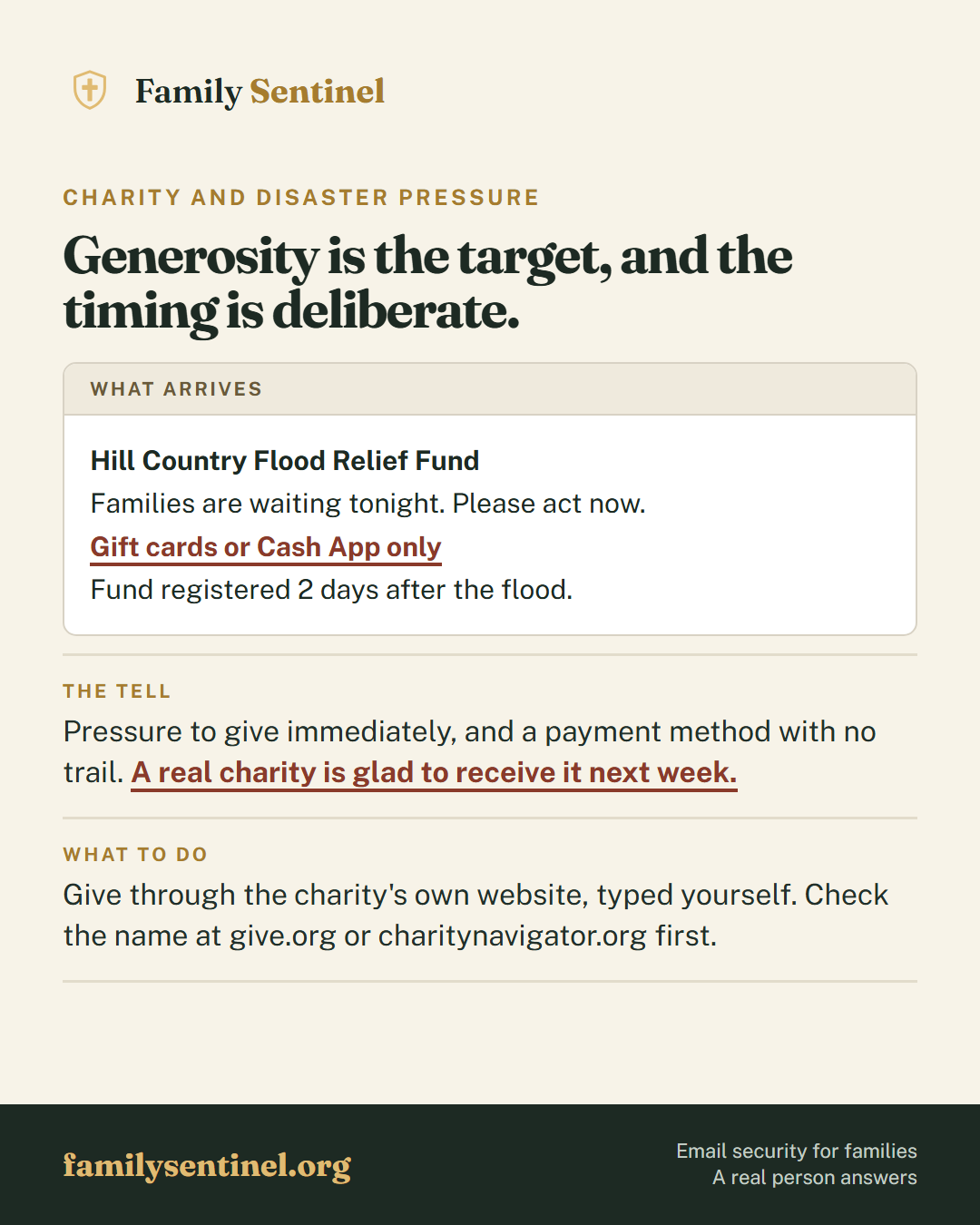 Family Sentinel

CHARITY AND DISASTER PRESSURE

Generosity is the target, and the timing is deliberate.

WHAT ARRIVES

Hill Country Flood Relief Fund

Families are waiting tonight. Please act now.

Gift cards or Cash App only

Fund registered 2 days after the flood.

THE TELL

Pressure to give immediately, and a payment method with no trail. A real charity is glad to receive it next week.

WHAT TO DO

Give through the charity's own website, typed yourself. Check the name at give.org or charitynavigator.org first.

familysentinel.org

Email security for families
A real person answers